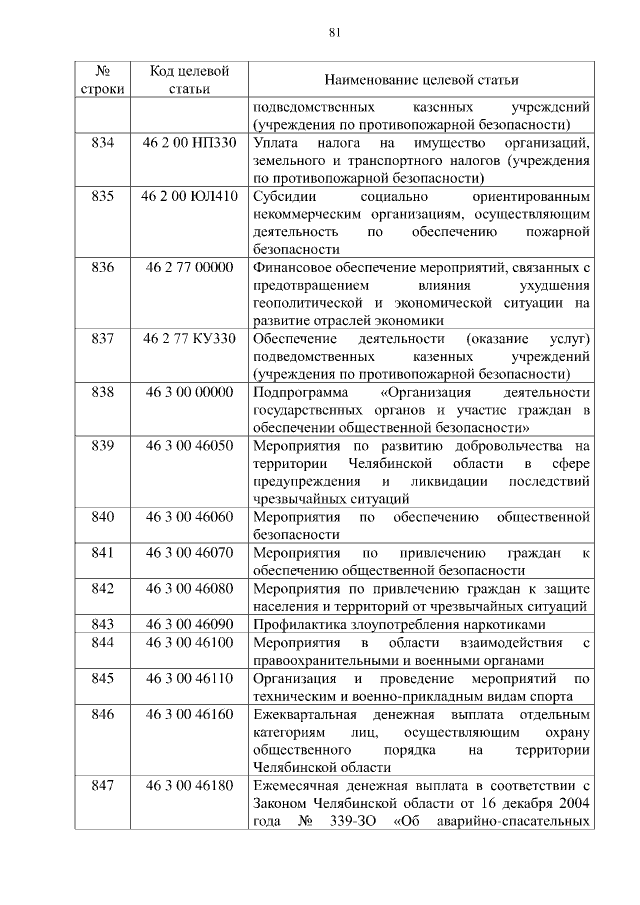 81

| № строки | Код целевой статьи | Наименование целевой статьи |
|---|---|---|
| | | подведомственных казенных учреждений (учреждения по противопожарной безопасности) |
| 834 | 46 2 00 НП330 | Уплата налога на имущество организаций, земельного и транспортного налогов (учреждения по противопожарной безопасности) |
| 835 | 46 2 00 ЮЛ410 | Субсидии социально ориентированным некоммерческим организациям, осуществляющим деятельность по обеспечению пожарной безопасности |
| 836 | 46 2 77 00000 | Финансовое обеспечение мероприятий, связанных с предотвращением влияния ухудшения геополитической и экономической ситуации на развитие отраслей экономики |
| 837 | 46 2 77 КУ330 | Обеспечение деятельности (оказание услуг) подведомственных казенных учреждений (учреждения по противопожарной безопасности) |
| 838 | 46 3 00 00000 | Подпрограмма «Организация деятельности государственных органов и участие граждан в обеспечении общественной безопасности» |
| 839 | 46 3 00 46050 | Мероприятия по развитию добровольчества на территории Челябинской области в сфере предупреждения и ликвидации последствий чрезвычайных ситуаций |
| 840 | 46 3 00 46060 | Мероприятия по обеспечению общественной безопасности |
| 841 | 46 3 00 46070 | Мероприятия по привлечению граждан к обеспечению общественной безопасности |
| 842 | 46 3 00 46080 | Мероприятия по привлечению граждан к защите населения и территорий от чрезвычайных ситуаций |
| 843 | 46 3 00 46090 | Профилактика злоупотребления наркотиками |
| 844 | 46 3 00 46100 | Мероприятия в области взаимодействия с правоохранительными и военными органами |
| 845 | 46 3 00 46110 | Организация и проведение мероприятий по техническим и военно-прикладным видам спорта |
| 846 | 46 3 00 46160 | Ежеквартальная денежная выплата отдельным категориям лиц, осуществляющим охрану общественного порядка на территории Челябинской области |
| 847 | 46 3 00 46180 | Ежемесячная денежная выплата в соответствии с Законом Челябинской области от 16 декабря 2004 года № 339-ЗО «Об аварийно-спасательных |